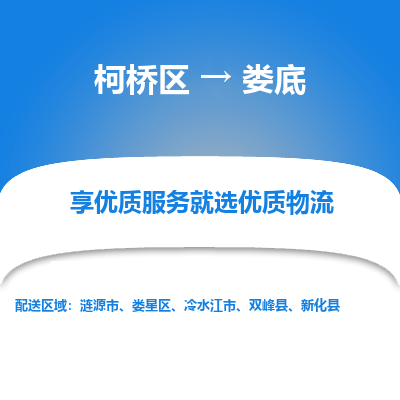 柯桥区 → 娄底

享优质服务就选优质物流

配送区域：涟源市、娄星区、冷水江市、双峰县、新化县